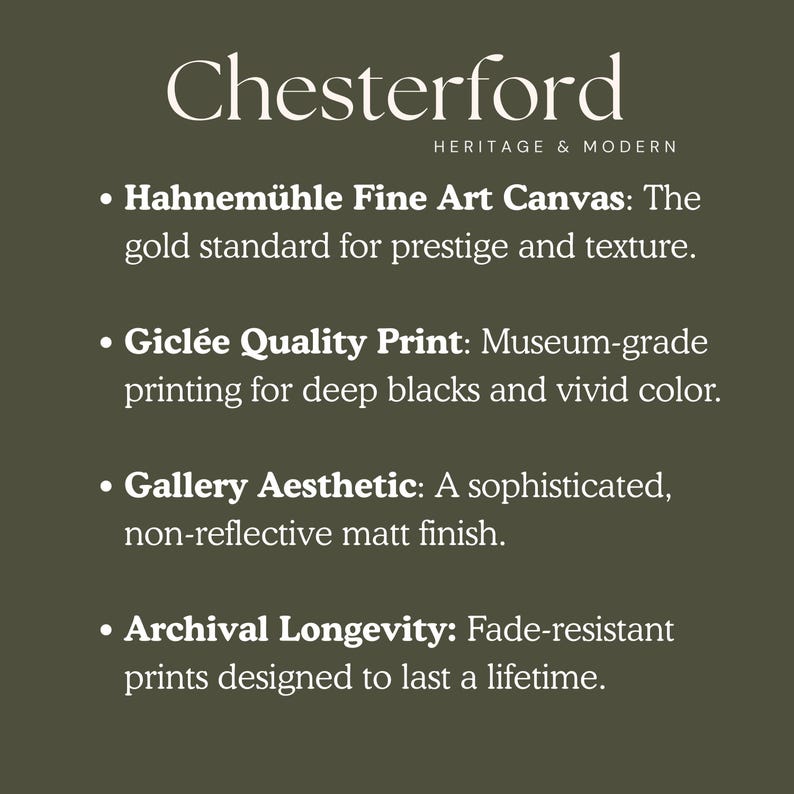 Chesterford
HERITAGE & MODERN

• Hahnemühle Fine Art Canvas: The gold standard for prestige and texture.

• Giclée Quality Print: Museum-grade printing for deep blacks and vivid color.

• Gallery Aesthetic: A sophisticated, non-reflective matt finish.

• Archival Longevity: Fade-resistant prints designed to last a lifetime.